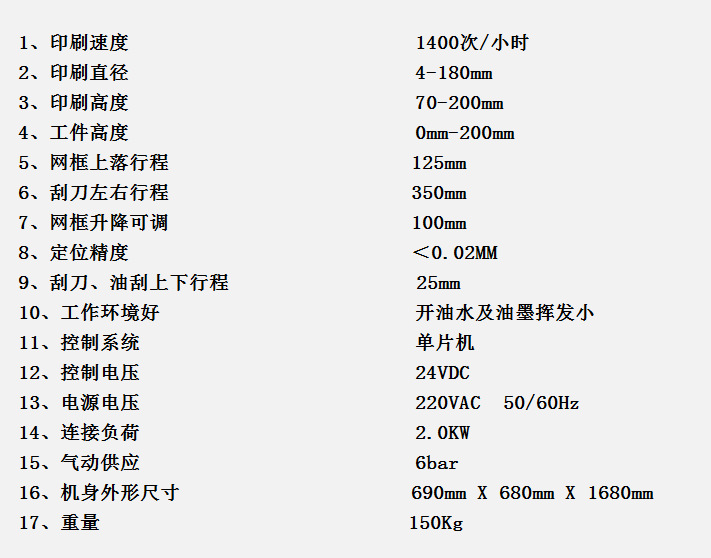 1、印刷速度 1400次/小时
2、印刷直径 4-180mm
3、印刷高度 70-200mm
4、工件高度 0mm-200mm
5、网框上落行程 125mm
6、刮刀左右行程 350mm
7、网框升降可调 100mm
8、定位精度 ＜0.02MM
9、刮刀、油刮上下行程 25mm
10、工作环境好 开油水及油墨挥发小
11、控制系统 单片机
12、控制电压 24VDC
13、电源电压 220VAC 50/60Hz
14、连接负荷 2.0KW
15、气动供应 6bar
16、机身外形尺寸 690mm X 680mm X 1680mm
17、重量 150Kg